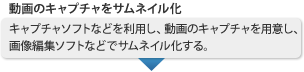 動画のキャプチャをサムネイル化

キャプチャソフトなどを利用し、動画のキャプチャを用意し、画像編集ソフトなどでサムネイル化する。